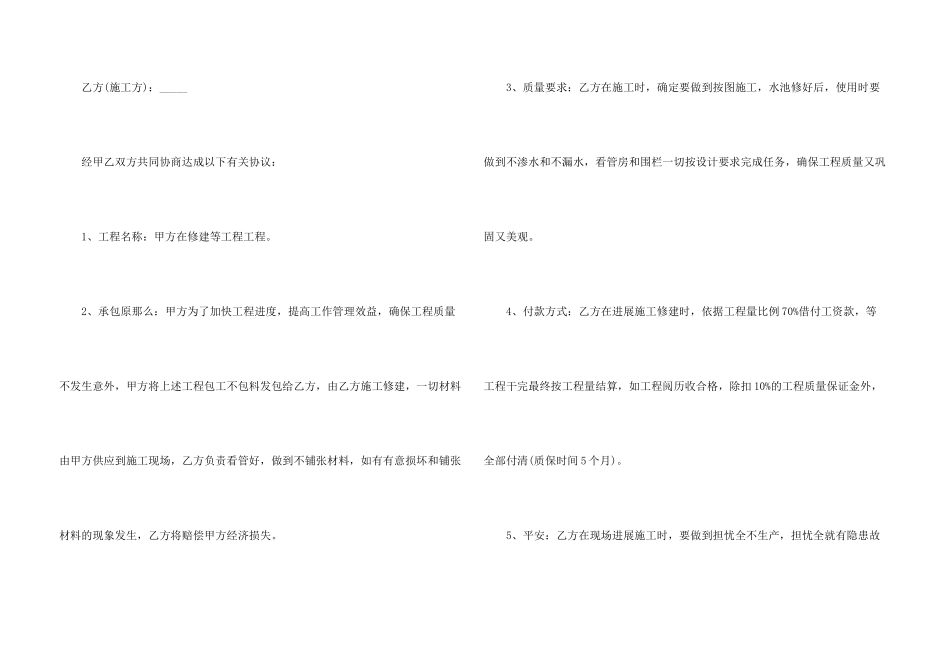 乙方(施工方)：____

经甲乙双方共同协商达成以下有关协议：

1、工程名称：甲方在修建等工程工程。

2、承包原那么：甲方为了加快工程进度，提高工作管理效益，确保工程质量不发生意外，甲方将上述工程包工不包料发包给乙方，由乙方施工修建，一切材料由甲方供应到施工现场，乙方负责看管好，做到不铺张材料，如有有意损坏和铺张材料的现象发生，乙方将赔偿甲方经济损失。

3、质量要求：乙方在施工时，确定要做到按图施工，水池修好后，使用时要做到不渗水和不漏水，看管房和围栏一切按设计要求完成任务，确保工程质量又巩固又美观。

4、付款方式：乙方在进展施工修建时，依据工程量比例70%借付工资款，等工程干完最终按工程量结算，如工程阅历收合格，除扣10%的工程质量保证金外，全部付清(质保时间5个月)。

5、平安：乙方在现场进展施工时，要做到担忧全不生产，担忧全就有隐患故